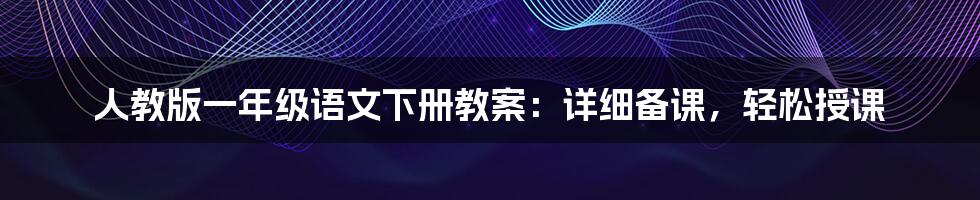 人教版一年级语文下册教案：详细备课，轻松授课